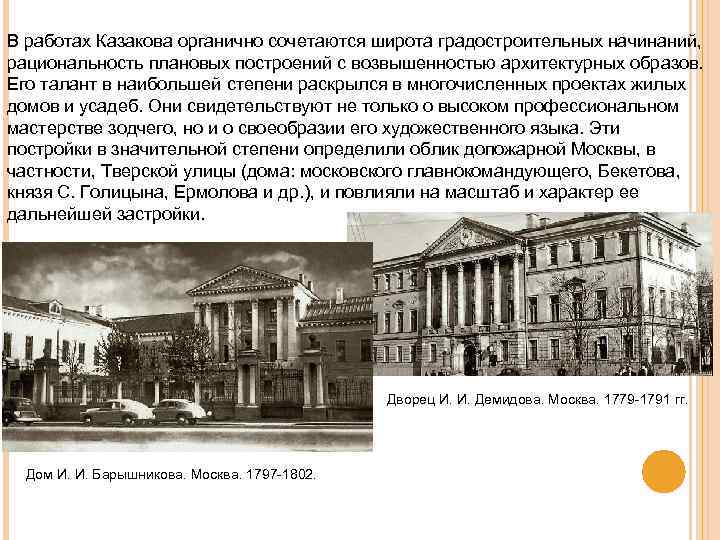 В работах Казакова органично сочетаются широта градостроительных начинаний, рациональность плановых построений с возвышенностью архитектурных образов. Его талант в наибольшей степени раскрылся в многочисленных проектах жилых домов и усадеб. Они свидетельствуют не только о высоком профессиональном мастерстве зодчего, но и о своеобразии его художественного языка. Эти постройки в значительной степени определили облик допожарной Москвы, в частности, Тверской улицы (дома: московского главнокомандующего, Бекетова, князя С. Голицына, Ермолова и др.), и повлияли на масштаб и характер ее дальнейшей застройки.

Дворец И. И. Демидова. Москва. 1779-1791 гг.

Дом И. И. Барышникова. Москва. 1797-1802.